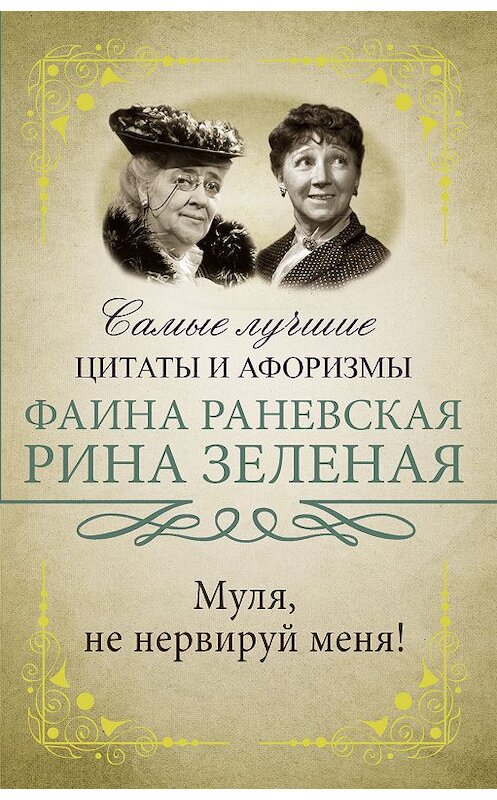 Самые лучшие
ЦИТАТЫ И АФОРИЗМЫ
ФАИНА РАНЕВСКАЯ
РИНА ЗЕЛЕНАЯ

Муля,
не нервируй меня!